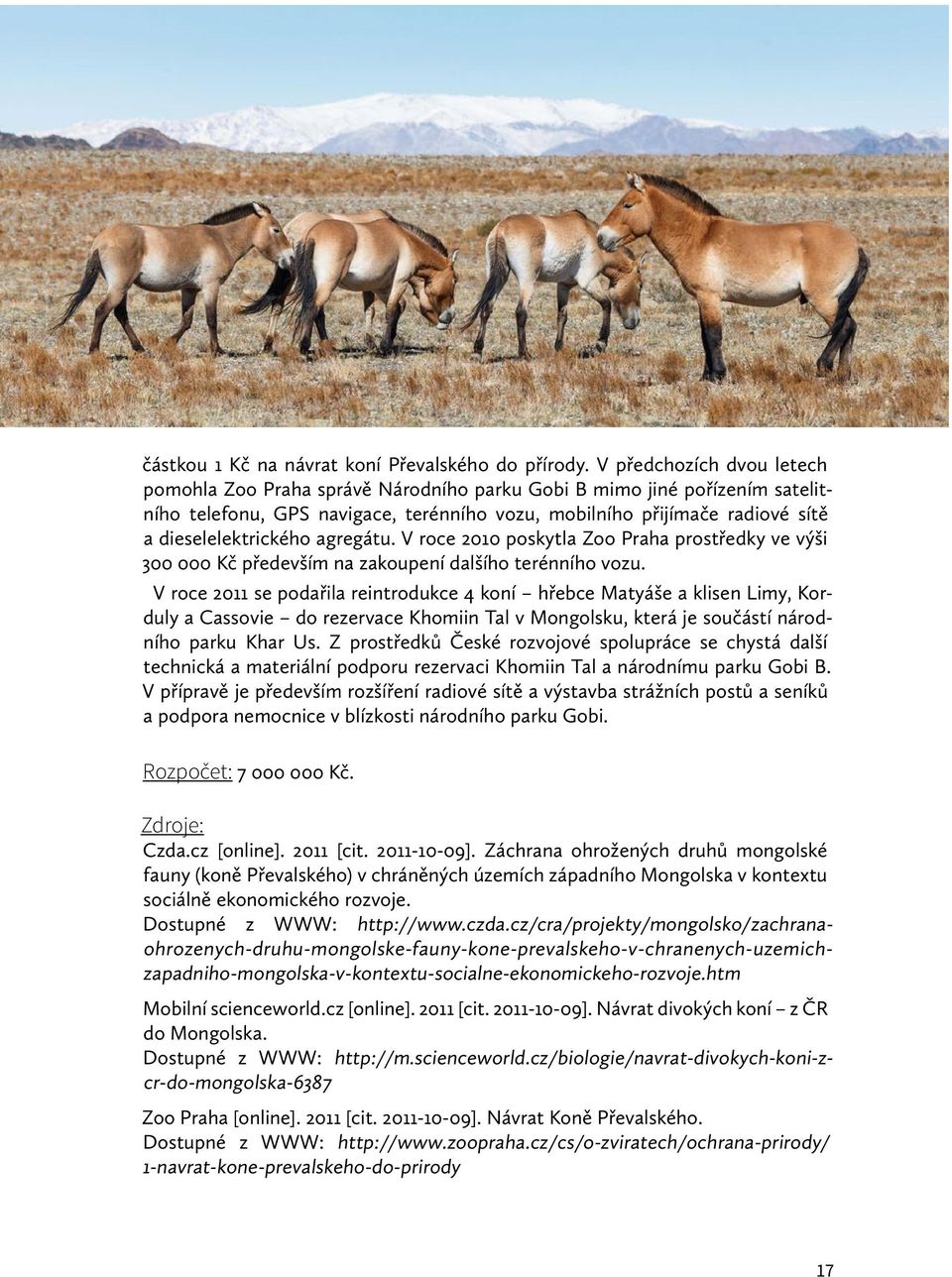 částkou 1 Kč na návrat koní Převalského do přírody. V předchozích dvou letech pomohla Zoo Praha správě Národního parku Gobi B mimo jiné pořízením satelitního telefonu, GPS navigace, terénního vozu, mobilního přijímače radiové sítě a dieselelektrického agregátu. V roce 2010 poskytla Zoo Praha prostředky ve výši 300 000 Kč především na zakoupení dalšího terénního vozu.

V roce 2011 se podařila reintrodukce 4 koní – hřebce Matyáše a klisen Limy, Korduly a Cassovie – do rezervace Khomiin Tal v Mongolsku, která je součástí národního parku Khar Us. Z prostředků České rozvojové spolupráce se chystá další technická a materiální podporu rezervaci Khomiin Tal a národnímu parku Gobi B. V přípravě je především rozšíření radiové sítě a výstavba strážních postů a seníků a podpora nemocnice v blízkosti národního parku Gobi.

Rozpočet: 7 000 000 Kč.

Zdroje:
Czda.cz [online]. 2011 [cit. 2011-10-09]. Záchrana ohrožených druhů mongolské fauny (koně Převalského) v chráněných územích západního Mongolska v kontextu sociálně ekonomického rozvoje.
Dostupné z WWW: http://www.czda.cz/cra/projekty/mongolsko/zachrana-ohrozenych-druhu-mongolske-fauny-kone-prevalskeho-v-chranenych-uzemich-zapadniho-mongolska-v-kontextu-socialne-ekonomickeho-rozvoje.htm

Mobilní scienceworld.cz [online]. 2011 [cit. 2011-10-09]. Návrat divokých koní – z ČR do Mongolska.
Dostupné z WWW: http://m.scienceworld.cz/biologie/navrat-divokych-koni-z-cr-do-mongolska-6387

Zoo Praha [online]. 2011 [cit. 2011-10-09]. Návrat Koně Převalského.
Dostupné z WWW: http://www.zoopraha.cz/cs/o-zviratech/ochrana-prirody/1-navrat-kone-prevalskeho-do-prirody

17